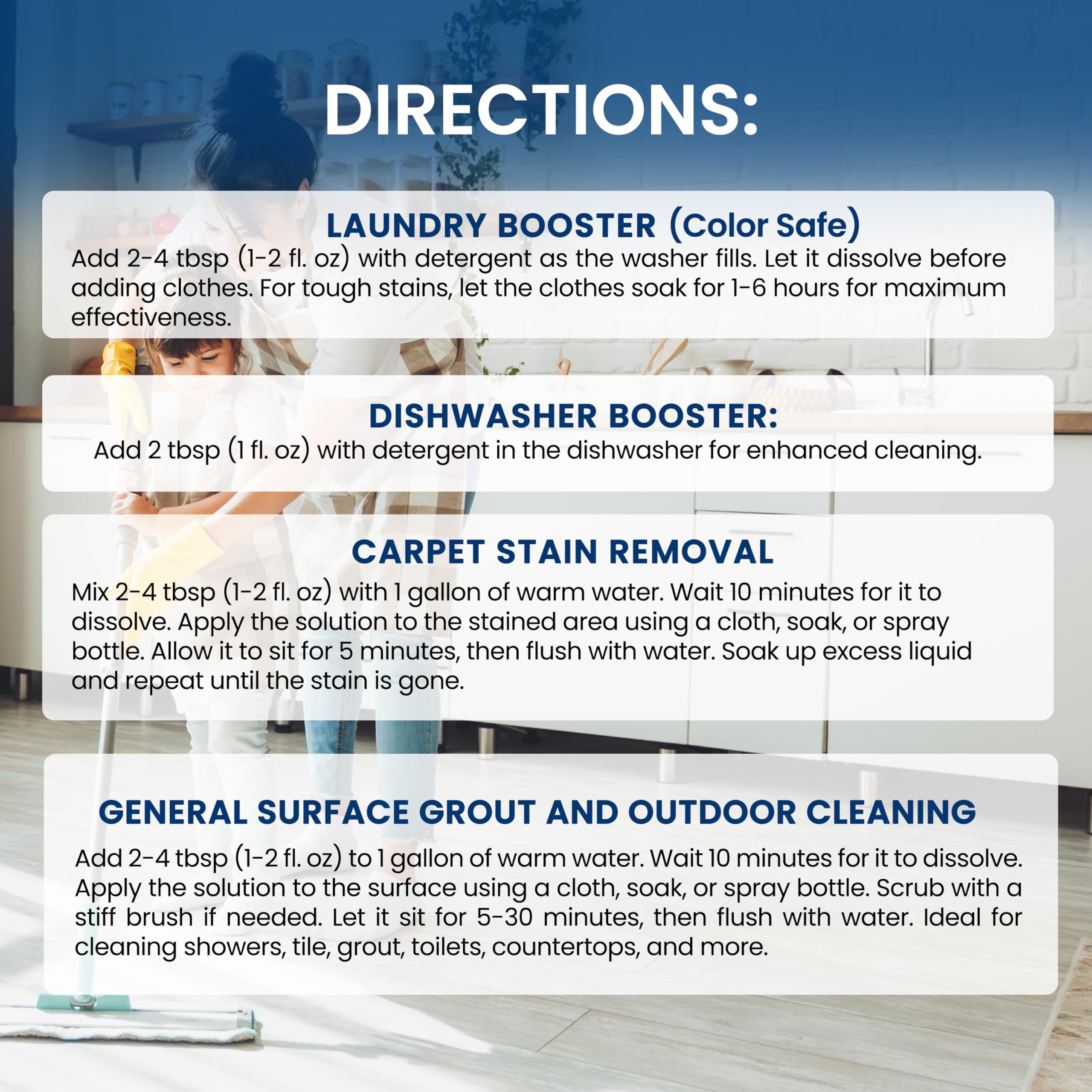 DIRECTIONS:

LAUNDRY BOOSTER (Color Safe)

Add 2-4 tbsp (1-2 fl. oz) with detergent as the washer fills. Let it dissolve before adding clothes. For tough stains, let the clothes soak for 1-6 hours for maximum effectiveness.

DISHWASHER BOOSTER:

Add 2 tbsp (1 fl. oz) with detergent in the dishwasher for enhanced cleaning.

CARPET STAIN REMOVAL

Mix 2-4 tbsp (1-2 fl. oz) with 1 gallon of warm water. Wait 10 minutes for it to dissolve. Apply the solution to the stained area using a cloth, soak, or spray bottle. Allow it to sit for 5 minutes, then flush with water. Soak up excess liquid and repeat until the stain is gone.

GENERAL SURFACE GROUT AND OUTDOOR CLEANING

Add 2-4 tbsp (1-2 fl. oz) to 1 gallon of warm water. Wait 10 minutes for it to dissolve. Apply the solution to the surface using a cloth, soak, or spray bottle. Scrub with a stiff brush if needed. Let it sit for 5-30 minutes, then flush with water. Ideal for cleaning showers, tile, grout, toilets, countertops, and more.